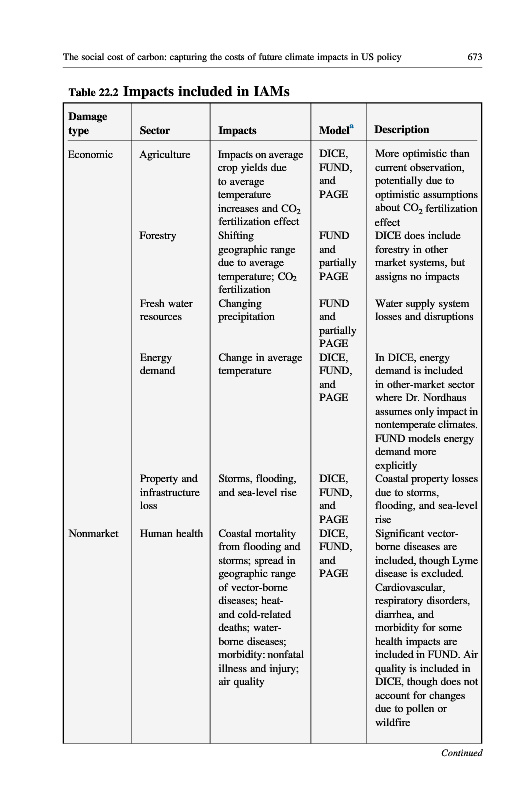 The social cost of carbon: capturing the costs of future climate impacts in US policy 673

Table 22.2 Impacts included in IAMs

| Damage type | Sector | Impacts | Model$^a$ | Description |
|---|---|---|---|---|
| Economic | Agriculture | Impacts on average crop yields due to average temperature increases and $CO_2$ fertilization effect | DICE, FUND, and PAGE | More optimistic than current observation, potentially due to optimistic assumptions about $CO_2$ fertilization effect |
| | Forestry | Shifting geographic range due to average temperature; $CO_2$ fertilization | FUND and partially PAGE | DICE does include forestry in other market systems, but assigns no impacts |
| | Fresh water resources | Changing precipitation | FUND and partially PAGE | Water supply system losses and disruptions |
| | Energy demand | Change in average temperature | DICE, FUND, and PAGE | In DICE, energy demand is included in other-market sector where Dr. Nordhaus assumes only impact in nontemperate climates. FUND models energy demand more explicitly |
| | Property and infrastructure loss | Storms, flooding, and sea-level rise | DICE, FUND, and PAGE | Coastal property losses due to storms, flooding, and sea-level rise |
| Nonmarket | Human health | Coastal mortality from flooding and storms; spread in geographic range of vector-borne diseases; heat- and cold-related deaths; water-borne diseases; morbidity: nonfatal illness and injury; air quality | DICE, FUND, and PAGE | Significant vector-borne diseases are included, though Lyme disease is excluded. Cardiovascular, respiratory disorders, diarrhea, and morbidity for some health impacts are included in FUND. Air quality is included in DICE, though does not account for changes due to pollen or wildfire |

Continued